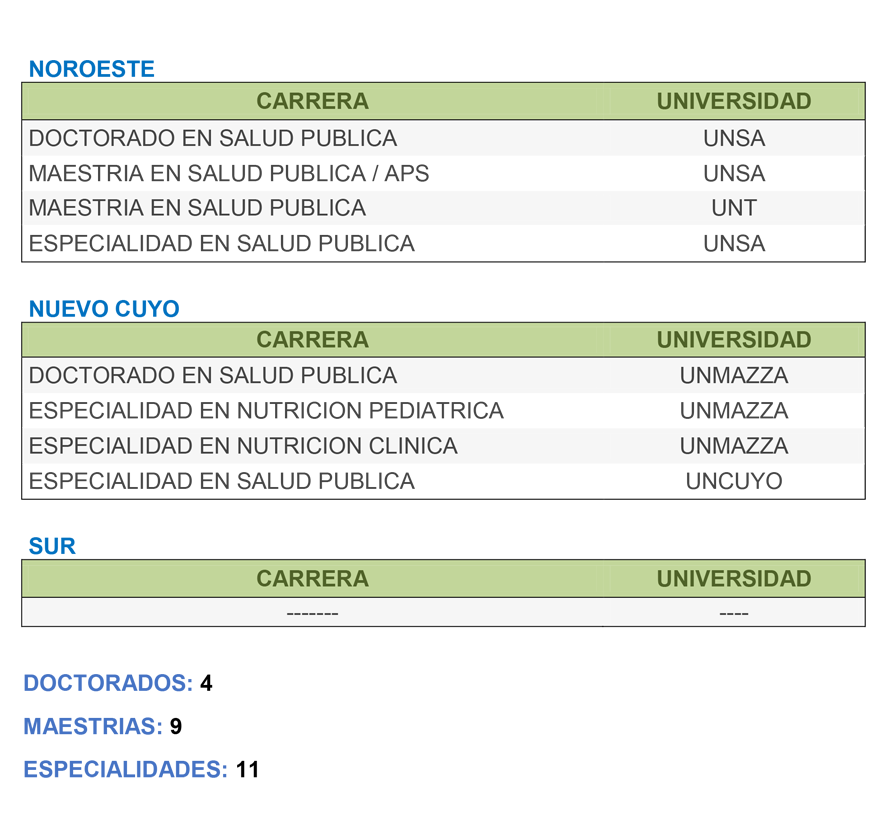 NOROESTE

| CARRERA | UNIVERSIDAD |
|---|---|
| DOCTORADO EN SALUD PUBLICA | UNSA |
| MAESTRIA EN SALUD PUBLICA / APS | UNSA |
| MAESTRIA EN SALUD PUBLICA | UNT |
| ESPECIALIDAD EN SALUD PUBLICA | UNSA |

NUEVO CUYO

| CARRERA | UNIVERSIDAD |
|---|---|
| DOCTORADO EN SALUD PUBLICA | UNMAZZA |
| ESPECIALIDAD EN NUTRICION PEDIATRICA | UNMAZZA |
| ESPECIALIDAD EN NUTRICION CLINICA | UNMAZZA |
| ESPECIALIDAD EN SALUD PUBLICA | UNCUYO |

SUR

| CARRERA | UNIVERSIDAD |
|---|---|
| ------- | ---- |

DOCTORADOS: 4

MAESTRIAS: 9

ESPECIALIDADES: 11